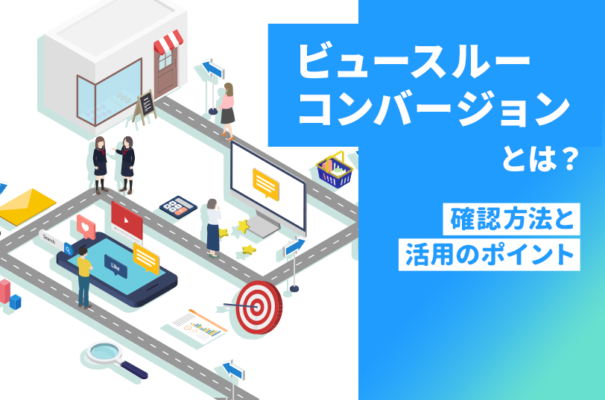 ビュースルー
コンバージョン
とは？

確認方法と
活用のポイント

Search

Like